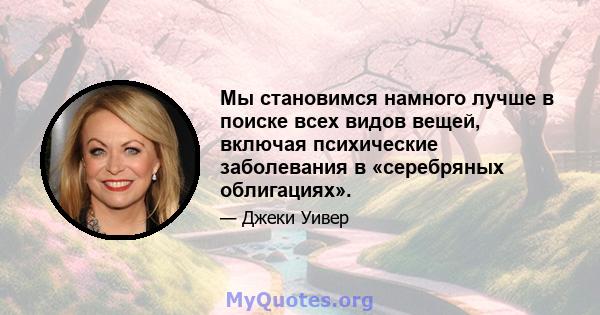 Мы становимся намного лучше в поиске всех видов вещей, включая психические заболевания в «серебряных облигациях».

— Джеки Уивер

MyQuotes.org